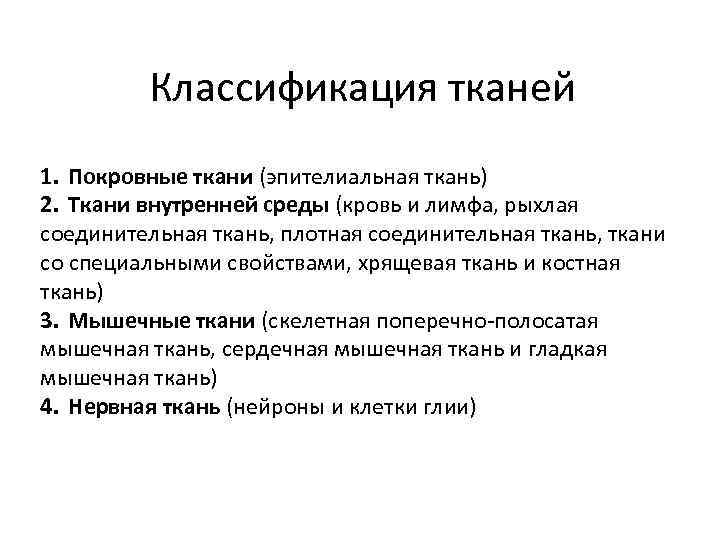 Классификация тканей

1. Покровные ткани (эпителиальная ткань)
2. Ткани внутренней среды (кровь и лимфа, рыхлая соединительная ткань, плотная соединительная ткань, ткани со специальными свойствами, хрящевая ткань и костная ткань)
3. Мышечные ткани (скелетная поперечно-полосатая мышечная ткань, сердечная мышечная ткань и гладкая мышечная ткань)
4. Нервная ткань (нейроны и клетки глии)